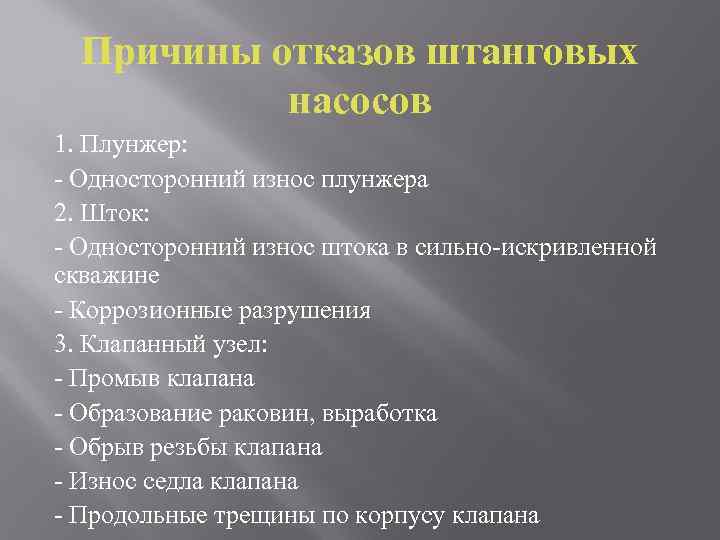 Причины отказов штанговых насосов

1. Плунжер:

- Односторонний износ плунжера

2. Шток:

- Односторонний износ штока в сильно-искривленной скважине

- Коррозионные разрушения

3. Клапанный узел:

- Промыв клапана

- Образование раковин, выработка

- Обрыв резьбы клапана

- Износ седла клапана

- Продольные трещины по корпусу клапана